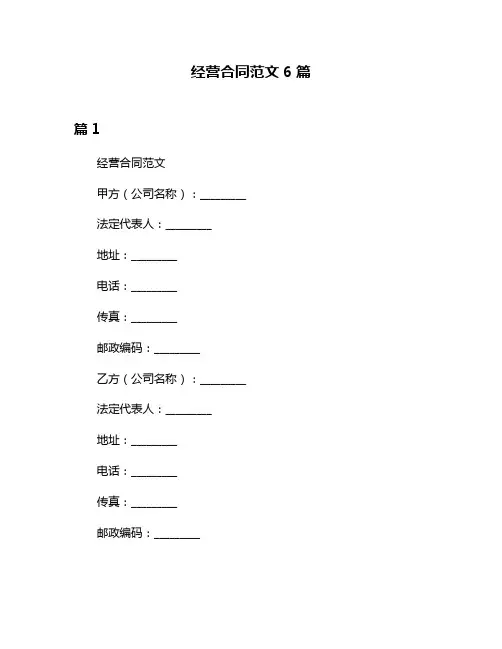 经营合同范文 6 篇

篇 1

经营合同范文

甲方（公司名称）：________

法定代表人：________

地址：________

电话：________

传真：________

邮政编码：________

乙方（公司名称）：________

法定代表人：________

地址：________

电话：________

传真：________

邮政编码：________